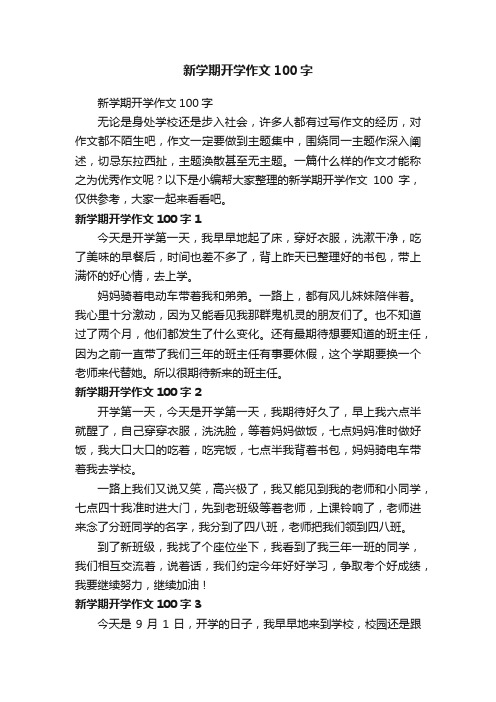 新学期开学作文100字

新学期开学作文100字

无论是身处学校还是步入社会，许多人都有过写作文的经历，对作文都不陌生吧，作文一定要做到主题集中，围绕同一主题作深入阐述，切忌东拉西扯，主题涣散甚至无主题。一篇什么样的作文才能称之为优秀作文呢？以下是小编帮大家整理的新学期开学作文 100 字，仅供参考，大家一起来看看吧。

新学期开学作文100字1

今天是开学第一天，我早早地起了床，穿好衣服，洗漱干净，吃了美味的早餐后，时间也差不多了，背上昨天已整理好的书包，带上满怀的好心情，去上学。

妈妈骑着电动车带着我和弟弟。一路上，都有风儿妹妹陪伴着。我心里十分激动，因为又能看见我那群鬼机灵的朋友们了。也不知道过了两个月，他们都发生了什么变化。还有最期待想要知道的班主任，因为之前一直带了我们三年的班主任有事要休假，这个学期要换一个老师来代替她。所以很期待新来的班主任。

新学期开学作文100字2

开学第一天，今天是开学第一天，我期待好久了，早上我六点半就醒了，自己穿穿衣服，洗洗脸，等着妈妈做饭，七点妈妈准时做好饭，我大口大口的吃着，吃完饭，七点半我背着书包，妈妈骑电车带着我去学校。

一路上我们又说又笑，高兴极了，我又能见到我的老师和小同学，七点四十我准时进大门，先到老班级等着老师，上课铃响了，老师进来念了分班同学的名字，我分到了四八班，老师把我们领到四八班。

到了新班级，我找了个座位坐下，我看到了我三年一班的同学，我们相互交流着，说着话，我们约定今年好好学习，争取考个好成绩，我要继续努力，继续加油！

新学期开学作文100字3

今天是 9 月 1 日，开学的日子，我早早地来到学校，校园还是跟